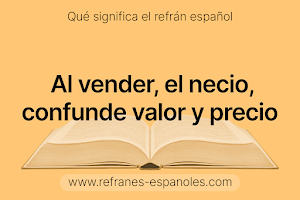 Qué significa el refrán español

Al vender, el necio, confunde valor y precio

www.refranes-espanoles.com